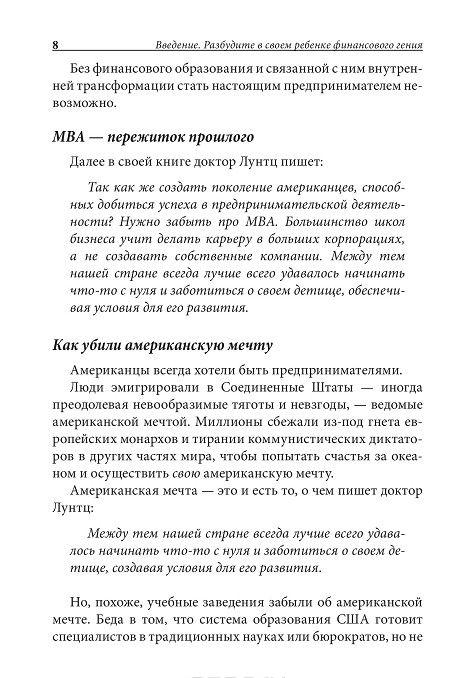 8 Введение. Разбудите в своем ребенке финансового гения

Без финансового образования и связанной с ним внутренней трансформации стать настоящим предпринимателем невозможно.

MBA — пережиток прошлого

Далее в своей книге доктор Лунтц пишет:

Так как же создать поколение американцев, способных добиться успеха в предпринимательской деятельности? Нужно забыть про MBA. Большинство школ бизнеса учит делать карьеру в больших корпорациях, а не создавать собственные компании. Между тем нашей стране всегда лучше всего удавалось начинать что-то с нуля и заботиться о своем детище, обеспечивая условия для его развития.

Как убили американскую мечту

Американцы всегда хотели быть предпринимателями.

Люди эмигрировали в Соединенные Штаты — иногда преодолевая невообразимые тяготы и невзгоды, — ведомые американской мечтой. Миллионы сбежали из-под гнета европейских монархов и тирании коммунистических диктаторов в других частях мира, чтобы попытать счастья за океаном и осуществить свою американскую мечту.

Американская мечта — это и есть то, о чем пишет доктор Лунтц:

Между тем нашей стране всегда лучше всего удавалось начинать что-то с нуля и заботиться о своем детище, создавая условия для его развития.

Но, похоже, учебные заведения забыли об американской мечте. Беда в том, что система образования США готовит специалистов в традиционных науках или бюрократов, но не